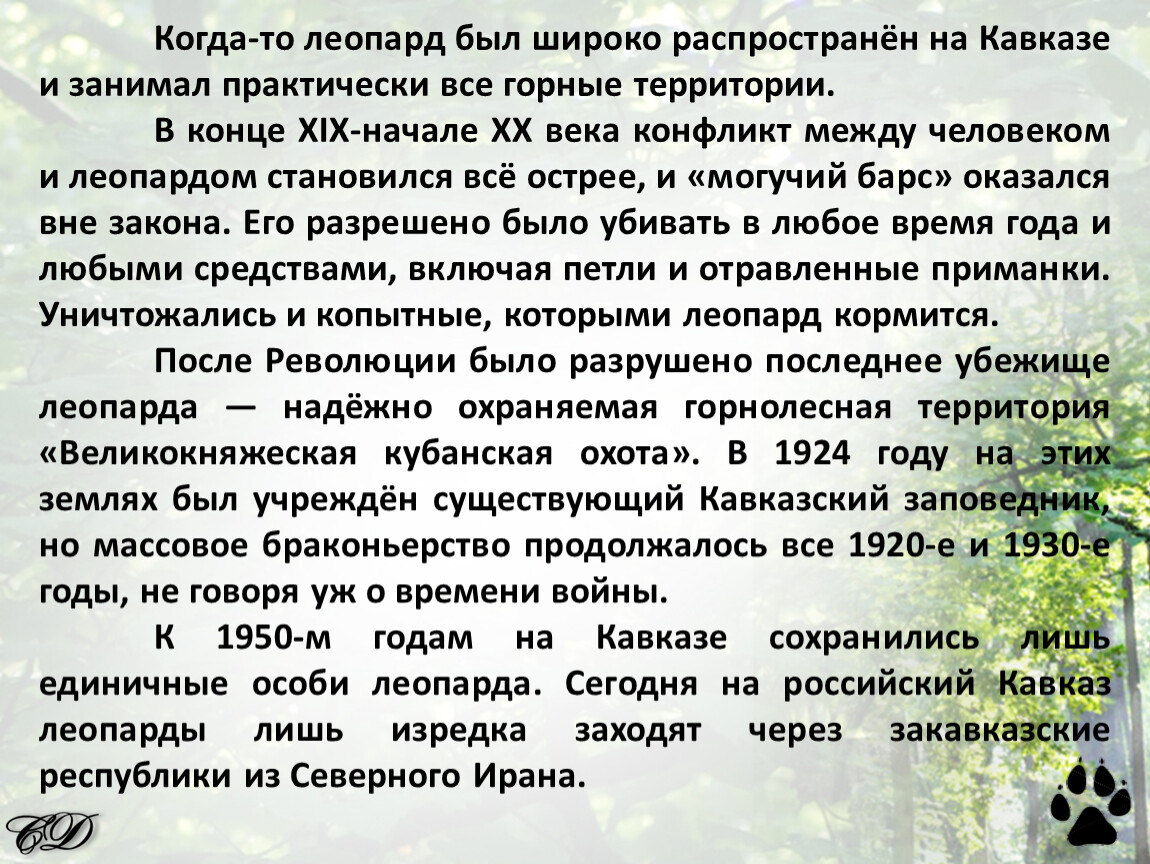 Когда-то леопард был широко распространён на Кавказе и занимал практически все горные территории.

В конце XIX-начале XX века конфликт между человеком и леопардом становился всё острее, и «могучий барс» оказался вне закона. Его разрешено было убивать в любое время года и любыми средствами, включая петли и отравленные приманки. Уничтожались и копытные, которыми леопард кормится.

После Революции было разрушено последнее убежище леопарда — надёжно охраняемая горнолесная территория «Великокняжеская кубанская охота». В 1924 году на этих землях был учреждён существующий Кавказский заповедник, но массовое браконьерство продолжалось все 1920-е и 1930-е годы, не говоря уж о времени войны.

К 1950-м годам на Кавказе сохранились лишь единичные особи леопарда. Сегодня на российский Кавказ леопарды лишь изредка заходят через закавказские республики из Северного Ирана.

CD